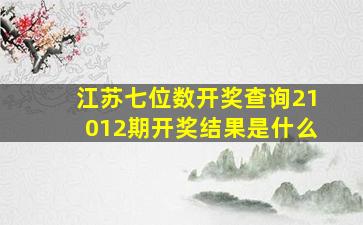 江苏七位数开奖查询21012期开奖结果是什么